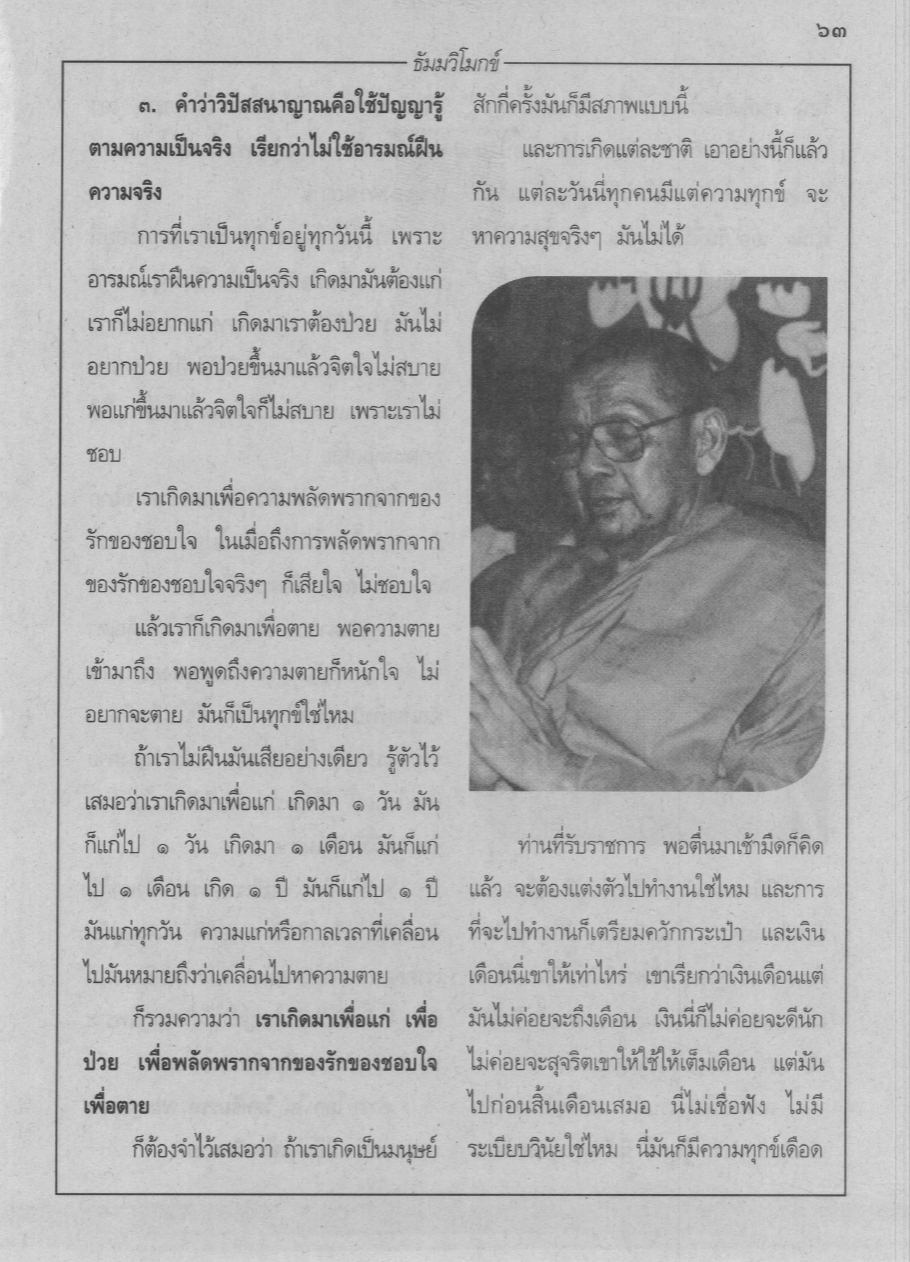 ๖๓

ธัมมวิโมกข์

๓. คำว่าวิปัสสนาญาณคือใช้ปัญญารู้ตามความเป็นจริง เรียกว่าไม่ใช้อารมณ์ฝืนความจริง

การที่เราเป็นทุกข์อยู่ทุกวันนี้ เพราะอารมณ์เราฝืนความเป็นจริง เกิดมามันต้องแก่ เราก็ไม่อยากแก่ เกิดมาเราต้องป่วย มันไม่อยากป่วย พอป่วยขึ้นมาแล้วจิตใจไม่สบาย พอแก่ขึ้นมาแล้วจิตใจก็ไม่สบาย เพราะเราไม่ชอบ

เราเกิดมาเพื่อความพลัดพรากจากของรักของชอบใจ ในเมื่อถึงการพลัดพรากจากของรักของชอบใจจริงๆ ก็เสียใจ ไม่ชอบใจ

แล้วเราก็เกิดมาเพื่อตาย พอความตายเข้ามาถึง พอพูดถึงความตายก็หนักใจ ไม่อยากจะตาย มันก็เป็นทุกข์ใช่ไหม

ถ้าเราไม่ฝืนมันเสียอย่างเดียว รู้ตัวไว้เสมอว่าเราเกิดมาเพื่อแก่ เกิดมา ๑ วัน มันก็แก่ไป ๑ วัน เกิดมา ๑ เดือน มันก็แก่ไป ๑ เดือน เกิด ๑ ปี มันก็แก่ไป ๑ ปี มันแก่ทุกวัน ความแก่หรือกาลเวลาที่เคลื่อนไปมันหมายถึงว่าเคลื่อนไปหาความตาย

ก็รวมความว่า เราเกิดมาเพื่อแก่ เพื่อป่วย เพื่อพลัดพรากจากของรักของชอบใจ เพื่อตาย

ก็ต้องจำไว้เสมอว่า ถ้าเราเกิดเป็นมนุษย์สักกี่ครั้งมันก็มีสภาพแบบนี้

และการเกิดแต่ละชาติ เอาอย่างนี้ก็แล้วกัน แต่ละวันนี่ทุกคนมีแต่ความทุกข์ จะหาความสุขจริงๆ มันไม่ได้

ท่านที่รับราชการ พอตื่นมาเช้ามืดก็คิดแล้ว จะต้องแต่งตัวไปทำงานใช่ไหม และการที่จะไปทำงานก็เตรียมควักกระเป๋า และเงินเดือนนี่เขาให้เท่าไหร่ เขาเรียกว่าเงินเดือนแต่มันไม่ค่อยจะถึงเดือน เงินนี่ก็ไม่ค่อยจะดีนัก ไม่ค่อยจะสุจริตเขาให้ใช้ให้เต็มเดือน แต่มันไปก่อนสิ้นเดือนเสมอ นี่ไม่เชื่อฟัง ไม่มีระเบียบวินัยใช่ไหม นี่มันก็มีความทุกข์เดือด